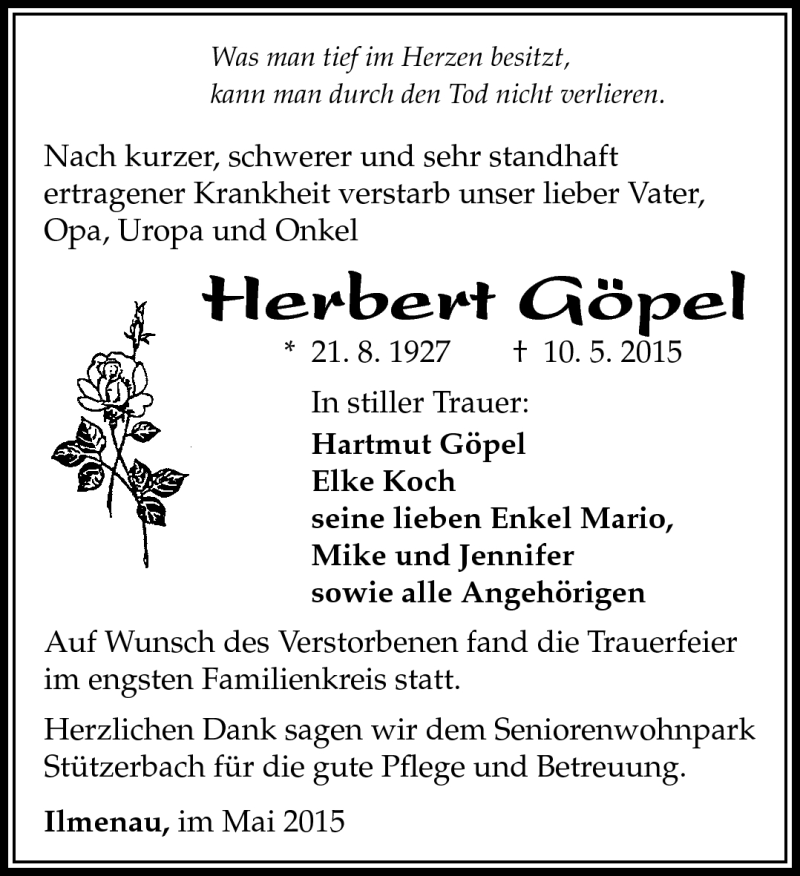 Was man tief im Herzen besitzt,
kann man durch den Tod nicht verlieren.

Nach kurzer, schwerer und sehr standhaft ertragener Krankheit verstarb unser lieber Vater, Opa, Uropa und Onkel

Herbert Göpel

* 21. 8. 1927 † 10. 5. 2015

In stiller Trauer:
Hartmut Göpel
Elke Koch
seine lieben Enkel Mario,
Mike und Jennifer
sowie alle Angehörigen

Auf Wunsch des Verstorbenen fand die Trauerfeier im engsten Familienkreis statt.

Herzlichen Dank sagen wir dem Seniorenwohnpark Stützerbach für die gute Pflege und Betreuung.

Ilmenau, im Mai 2015